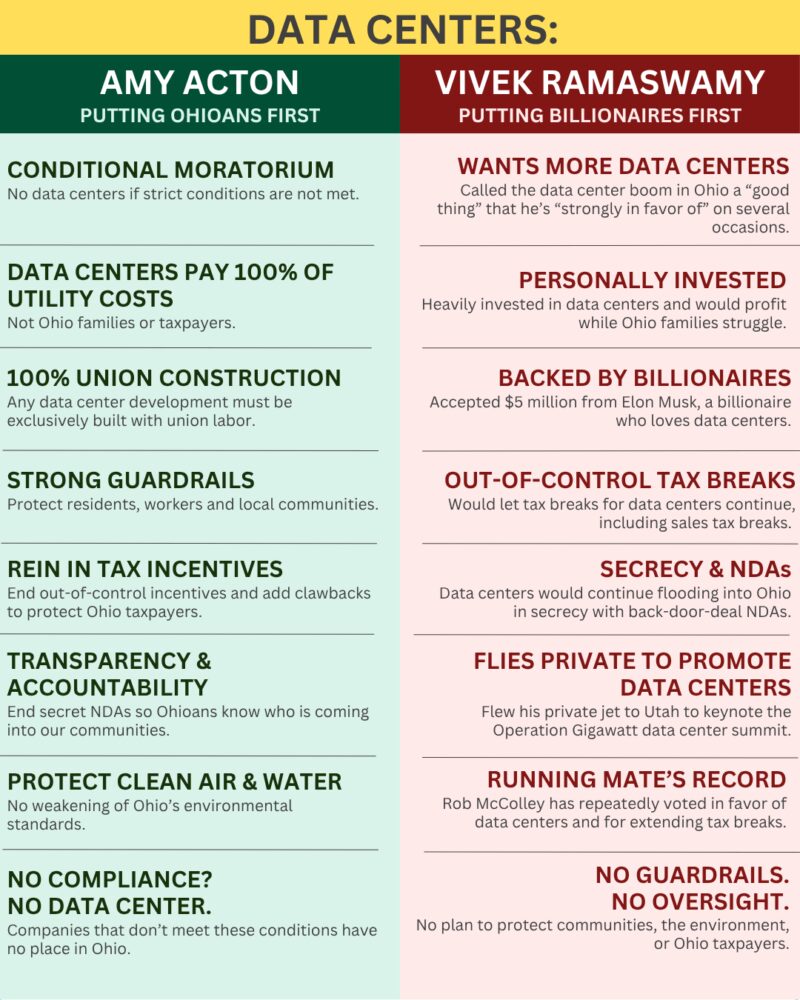 DATA CENTERS:

AMY ACTON
PUTTING OHIOANS FIRST

CONDITIONAL MORATORIUM
No data centers if strict conditions are not met.

DATA CENTERS PAY 100% OF UTILITY COSTS
Not Ohio families or taxpayers.

100% UNION CONSTRUCTION
Any data center development must be exclusively built with union labor.

STRONG GUARDRAILS
Protect residents, workers and local communities.

REIN IN TAX INCENTIVES
End out-of-control incentives and add clawbacks to protect Ohio taxpayers.

TRANSPARENCY & ACCOUNTABILITY
End secret NDAs so Ohioans know who is coming into our communities.

PROTECT CLEAN AIR & WATER
No weakening of Ohio's environmental standards.

NO COMPLIANCE? NO DATA CENTER.
Companies that don't meet these conditions have no place in Ohio.

VIVEK RAMASWAMY
PUTTING BILLIONAIRES FIRST

WANTS MORE DATA CENTERS
Called the data center boom in Ohio a "good thing" that he's "strongly in favor of" on several occasions.

PERSONALLY INVESTED
Heavily invested in data centers and would profit while Ohio families struggle.

BACKED BY BILLIONAIRES
Accepted $5 million from Elon Musk, a billionaire who loves data centers.

OUT-OF-CONTROL TAX BREAKS
Would let tax breaks for data centers continue, including sales tax breaks.

SECRECY & NDAs
Data centers would continue flooding into Ohio in secrecy with back-door-deal NDAs.

FLIES PRIVATE TO PROMOTE DATA CENTERS
Flew his private jet to Utah to keynote the Operation Gigawatt data center summit.

RUNNING MATE'S RECORD
Rob McColley has repeatedly voted in favor of data centers and for extending tax breaks.

NO GUARDRAILS. NO OVERSIGHT.
No plan to protect communities, the environment, or Ohio taxpayers.